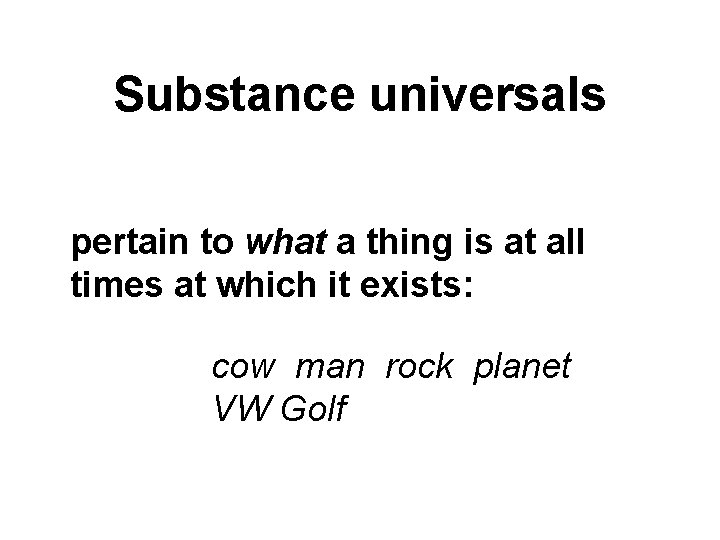 Substance universals

pertain to what a thing is at all times at which it exists:

cow man rock planet VW Golf